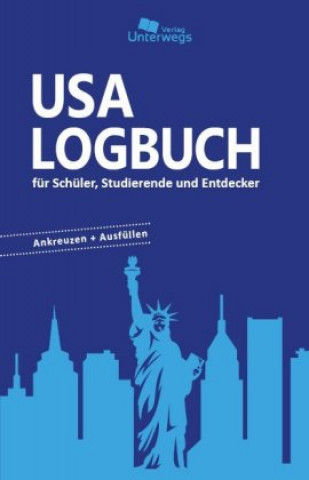 Verlag
Unterwegs

USA
LOGBUCH
für Schüler, Studierende und Entdecker

Ankreuzen + Ausfüllen